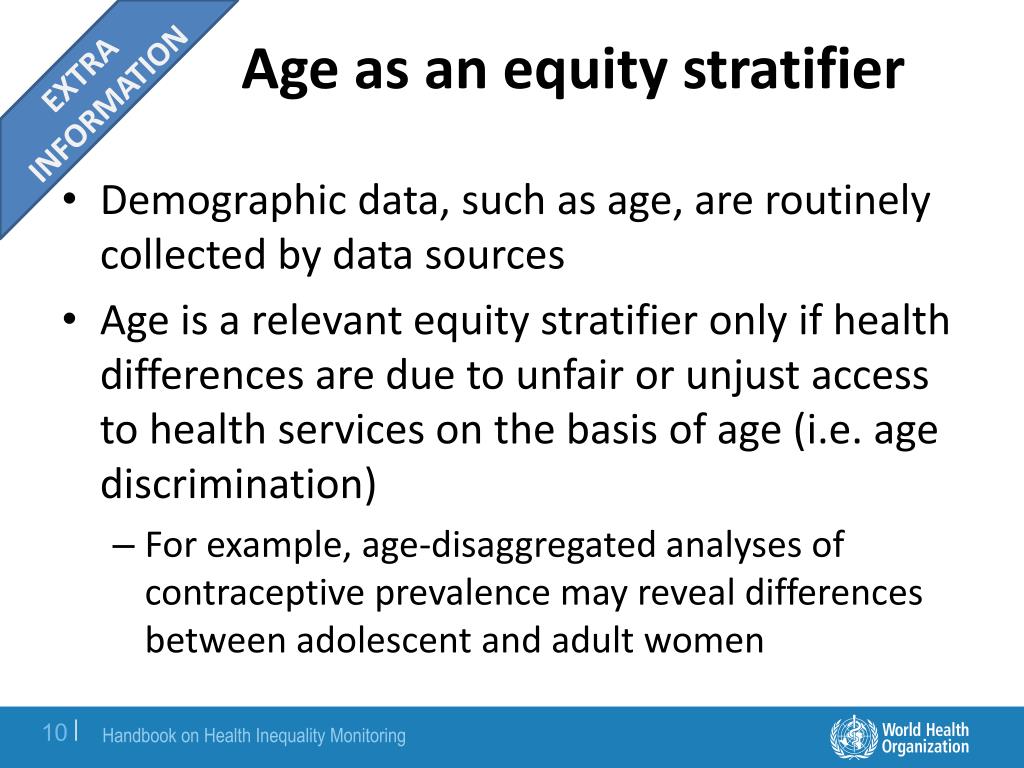 EXTRA INFORMATION

Age as an equity stratifier

• Demographic data, such as age, are routinely collected by data sources

• Age is a relevant equity stratifier only if health differences are due to unfair or unjust access to health services on the basis of age (i.e. age discrimination)

– For example, age-disaggregated analyses of contraceptive prevalence may reveal differences between adolescent and adult women

10 | Handbook on Health Inequality Monitoring

World Health Organization